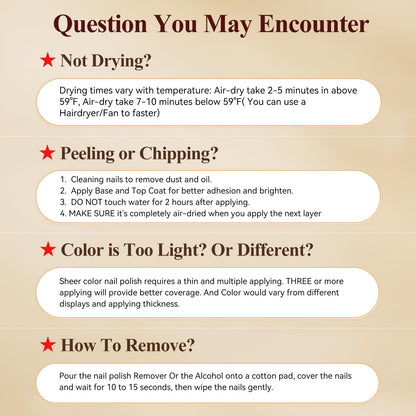 Question You May Encounter

★ Not Drying?

Drying times vary with temperature: Air-dry take 2-5 minutes in above 59°F, Air-dry take 7-10 minutes below 59°F( You can use a Hairdryer/Fan to faster)

★ Peeling or Chipping?

1. Cleaning nails to remove dust and oil.
2. Apply Base and Top Coat for better adhesion and brighten.
3. DO NOT touch water for 2 hours after applying.
4. MAKE SURE it's completely air-dried when you apply the next layer

★ Color is Too Light? Or Different?

Sheer color nail polish requires a thin and multiple applying. THREE or more applying will provide better coverage. And Color would vary from different displays and applying thickness.

★ How To Remove?

Pour the nail polish Remover Or the Alcohol onto a cotton pad, cover the nails and wait for 10 to 15 seconds, then wipe the nails gently.